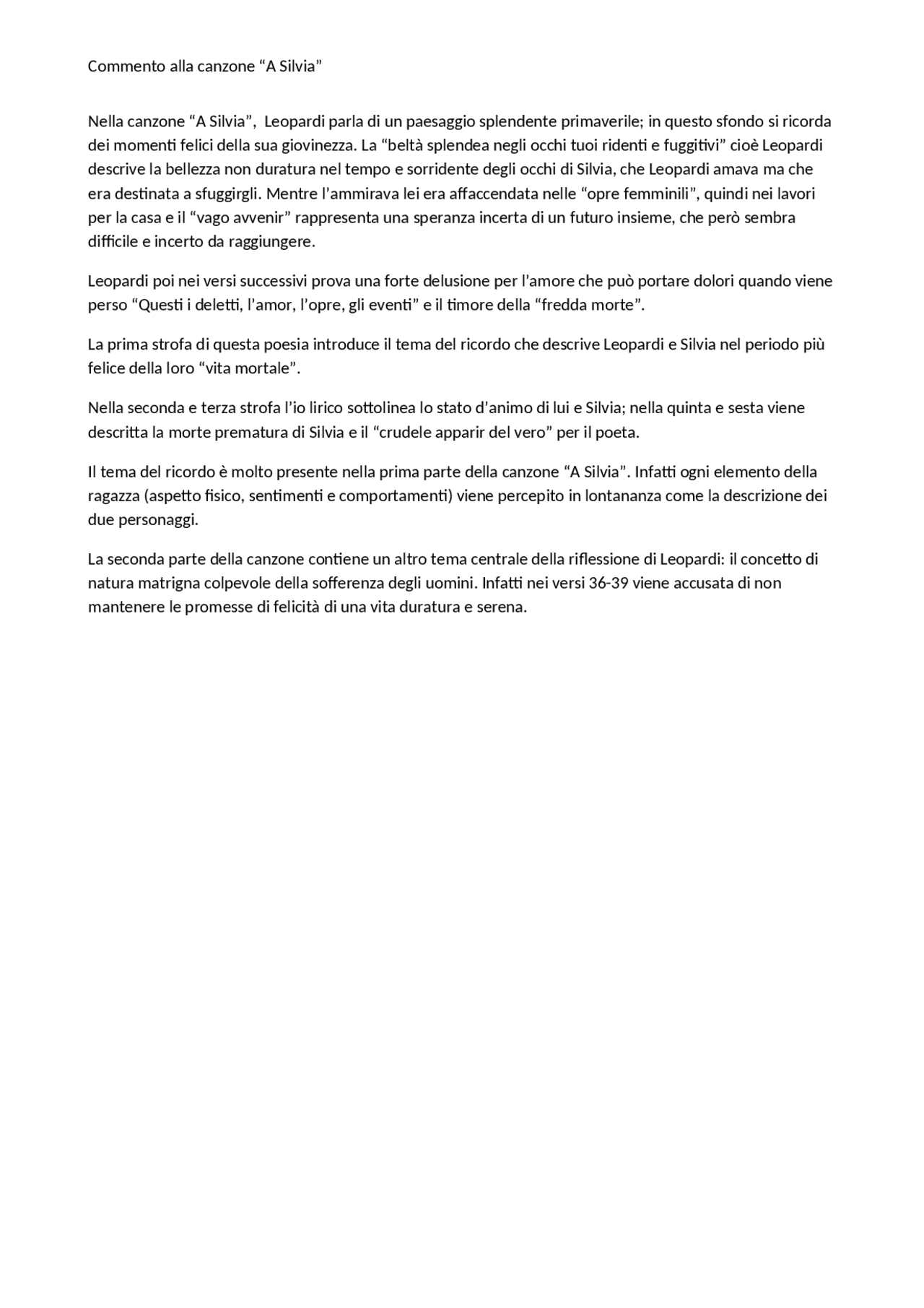 Commento alla canzone “A Silvia”

Nella canzone “A Silvia”, Leopardi parla di un paesaggio splendente primaverile; in questo sfondo si ricorda dei momenti felici della sua giovinezza. La “beltà splendea negli occhi tuoi ridenti e fuggitivi” cioè Leopardi descrive la bellezza non duratura nel tempo e sorridente degli occhi di Silvia, che Leopardi amava ma che era destinata a sfuggirgli. Mentre l’ammirava lei era affaccendata nelle “opre femminili”, quindi nei lavori per la casa e il “vago avvenir” rappresenta una speranza incerta di un futuro insieme, che però sembra difficile e incerto da raggiungere.

Leopardi poi nei versi successivi prova una forte delusione per l’amore che può portare dolori quando viene perso “Questi i deletti, l’amor, l’opre, gli eventi” e il timore della “fredda morte”.

La prima strofa di questa poesia introduce il tema del ricordo che descrive Leopardi e Silvia nel periodo più felice della loro “vita mortale”.

Nella seconda e terza strofa l’io lirico sottolinea lo stato d’animo di lui e Silvia; nella quinta e sesta viene descritta la morte prematura di Silvia e il “crudele apparir del vero” per il poeta.

Il tema del ricordo è molto presente nella prima parte della canzone “A Silvia”. Infatti ogni elemento della ragazza (aspetto fisico, sentimenti e comportamenti) viene percepito in lontananza come la descrizione dei due personaggi.

La seconda parte della canzone contiene un altro tema centrale della riflessione di Leopardi: il concetto di natura matrigna colpevole della sofferenza degli uomini. Infatti nei versi 36-39 viene accusata di non mantenere le promesse di felicità di una vita duratura e serena.